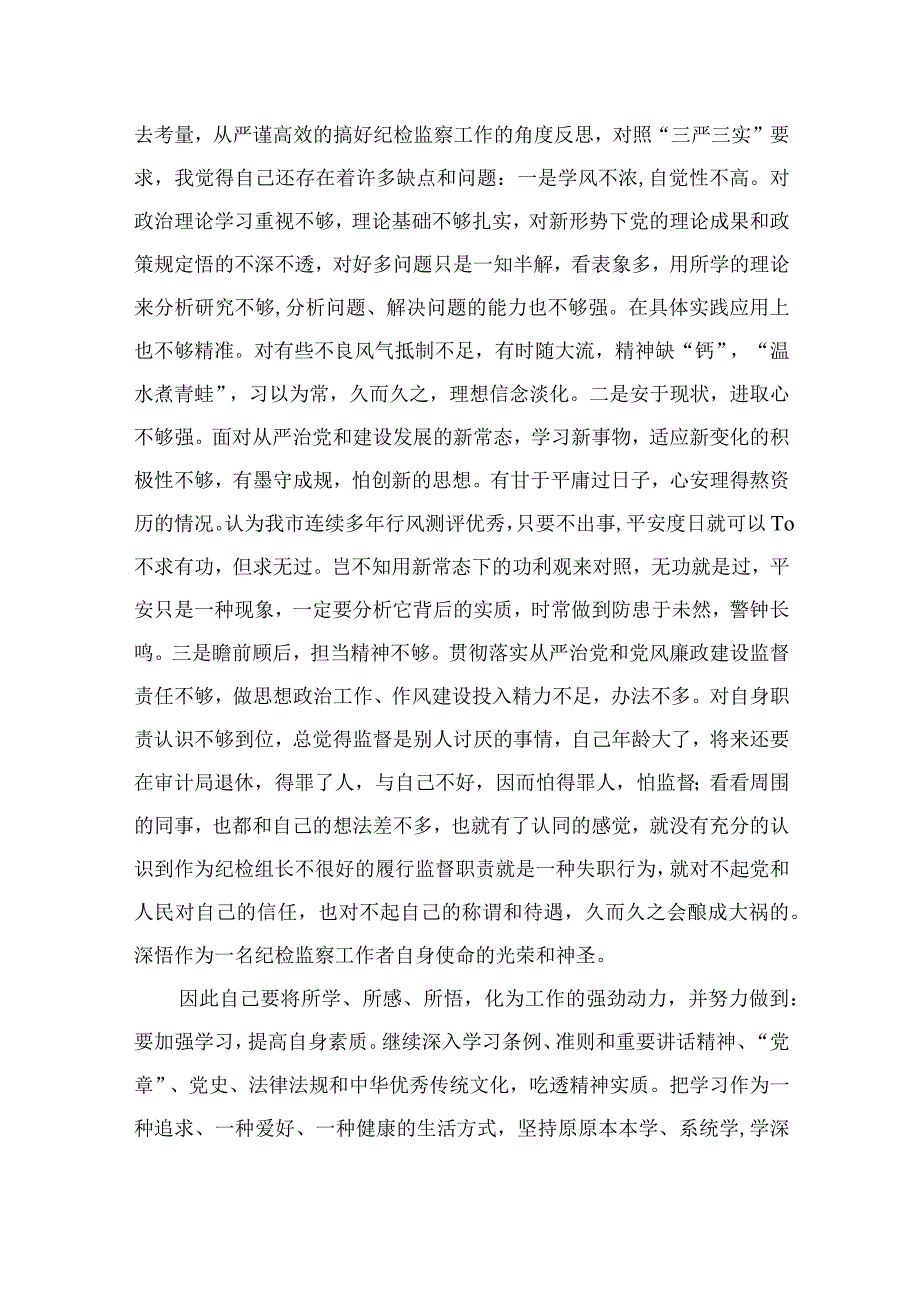 去考量，从严谨高效的搞好纪检监察工作的角度反思，对照“三严三实”要求，我觉得自己还存在着许多缺点和问题：一是学风不浓,自觉性不高。对政治理论学习重视不够，理论基础不够扎实，对新形势下党的理论成果和政策规定悟的不深不透，对好多问题只是一知半解，看表象多，用所学的理论来分析研究不够,分析问题、解决问题的能力也不够强。在具体实践应用上也不够精准。对有些不良风气抵制不足，有时随大流，精神缺“钙”，“温水煮青蛙”，习以为常，久而久之，理想信念淡化。二是安于现状，进取心不够强。面对从严治党和建设发展的新常态，学习新事物，适应新变化的积极性不够，有墨守成规，怕创新的思想。有甘于平庸过日子，心安理得熬资历的情况。认为我市连续多年行风测评优秀，只要不出事，平安度日就可以To不求有功，但求无过。岂不知用新常态下的功利观来对照，无功就是过，平安只是一种现象，一定要分析它背后的实质，时常做到防患于未然，警钟长鸣。三是瞻前顾后，担当精神不够。贯彻落实从严治党和党风廉政建设监督责任不够，做思想政治工作、作风建设投入精力不足，办法不多。对自身职责认识不够到位，总觉得监督是别人讨厌的事情，自己年龄大了，将来还要在审计局退休，得罪了人，与自己不好，因而怕得罪人，怕监督;看看周围的同事，也都和自己的想法差不多，也就有了认同的感觉，就没有充分的认识到作为纪检组长不很好的履行监督职责就是一种失职行为，就对不起党和人民对自己的信任，也对不起自己的称谓和待遇，久而久之会酿成大祸的。深悟作为一名纪检监察工作者自身使命的光荣和神圣。

因此自己要将所学、所感、所悟，化为工作的强劲动力，并努力做到：要加强学习，提高自身素质。继续深入学习条例、准则和重要讲话精神、“党章”、党史、法律法规和中华优秀传统文化，吃透精神实质。把学习作为一种追求、一种爱好、一种健康的生活方式，坚持原原本本学、系统学,学深